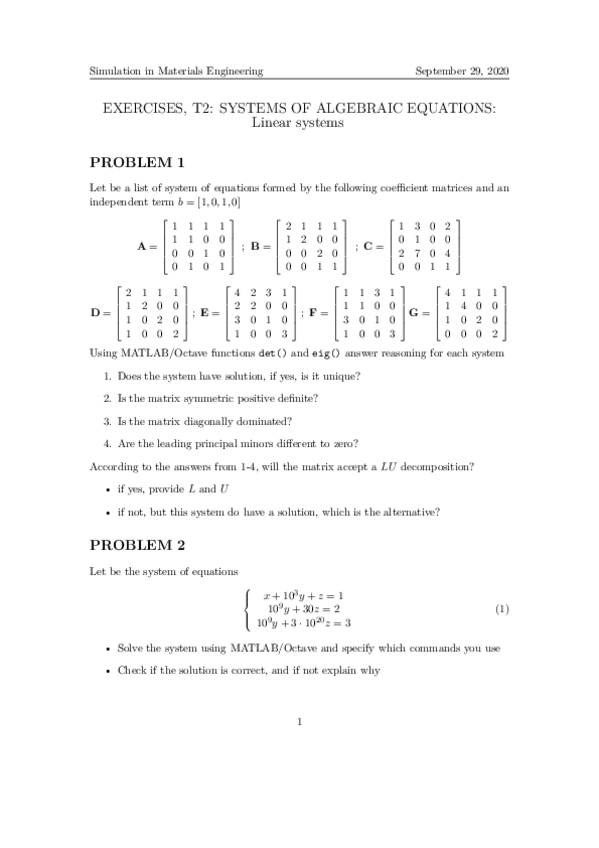 Simulation in Materials Engineering September 29, 2020

EXERCISES, T2: SYSTEMS OF ALGEBRAIC EQUATIONS: Linear systems

PROBLEM 1

Let be a list of system of equations formed by the following coefficient matrices and an independent term $b = [1, 0, 1, 0]$

$\mathbf{A} = \begin{bmatrix} 1 & 1 & 1 & 1 \\ 1 & 1 & 0 & 0 \\ 0 & 0 & 1 & 0 \\ 0 & 1 & 0 & 1 \end{bmatrix}$ ; $\mathbf{B} = \begin{bmatrix} 2 & 1 & 1 & 1 \\ 1 & 2 & 0 & 0 \\ 0 & 0 & 2 & 0 \\ 0 & 0 & 1 & 1 \end{bmatrix}$ ; $\mathbf{C} = \begin{bmatrix} 1 & 3 & 0 & 2 \\ 0 & 1 & 0 & 0 \\ 2 & 7 & 0 & 4 \\ 0 & 0 & 1 & 1 \end{bmatrix}$

$\mathbf{D} = \begin{bmatrix} 2 & 1 & 1 & 1 \\ 1 & 2 & 0 & 0 \\ 1 & 0 & 2 & 0 \\ 1 & 0 & 0 & 2 \end{bmatrix}$ ; $\mathbf{E} = \begin{bmatrix} 4 & 2 & 3 & 1 \\ 2 & 2 & 0 & 0 \\ 3 & 0 & 1 & 0 \\ 1 & 0 & 0 & 3 \end{bmatrix}$ ; $\mathbf{F} = \begin{bmatrix} 1 & 1 & 3 & 1 \\ 1 & 1 & 0 & 0 \\ 3 & 0 & 1 & 0 \\ 1 & 0 & 0 & 3 \end{bmatrix}$ $\mathbf{G} = \begin{bmatrix} 4 & 1 & 1 & 1 \\ 1 & 4 & 0 & 0 \\ 1 & 0 & 2 & 0 \\ 0 & 0 & 0 & 2 \end{bmatrix}$

Using MATLAB/Octave functions det() and eig() answer reasoning for each system

1. Does the system have solution, if yes, is it unique?

2. Is the matrix symmetric positive definite?

3. Is the matrix diagonally dominated?

4. Are the leading principal minors different to zero?

According to the answers from 1-4, will the matrix accept a $LU$ decomposition?

• if yes, provide $L$ and $U$

• if not, but this system do have a solution, which is the alternative?

PROBLEM 2

Let be the system of equations

$\begin{cases} x + 10^3 y + z = 1 \\ 10^9 y + 30z = 2 \\ 10^9 y + 3 \cdot 10^{20} z = 3 \end{cases}$ (1)

• Solve the system using MATLAB/Octave and specify which commands you use

• Check if the solution is correct, and if not explain why

1